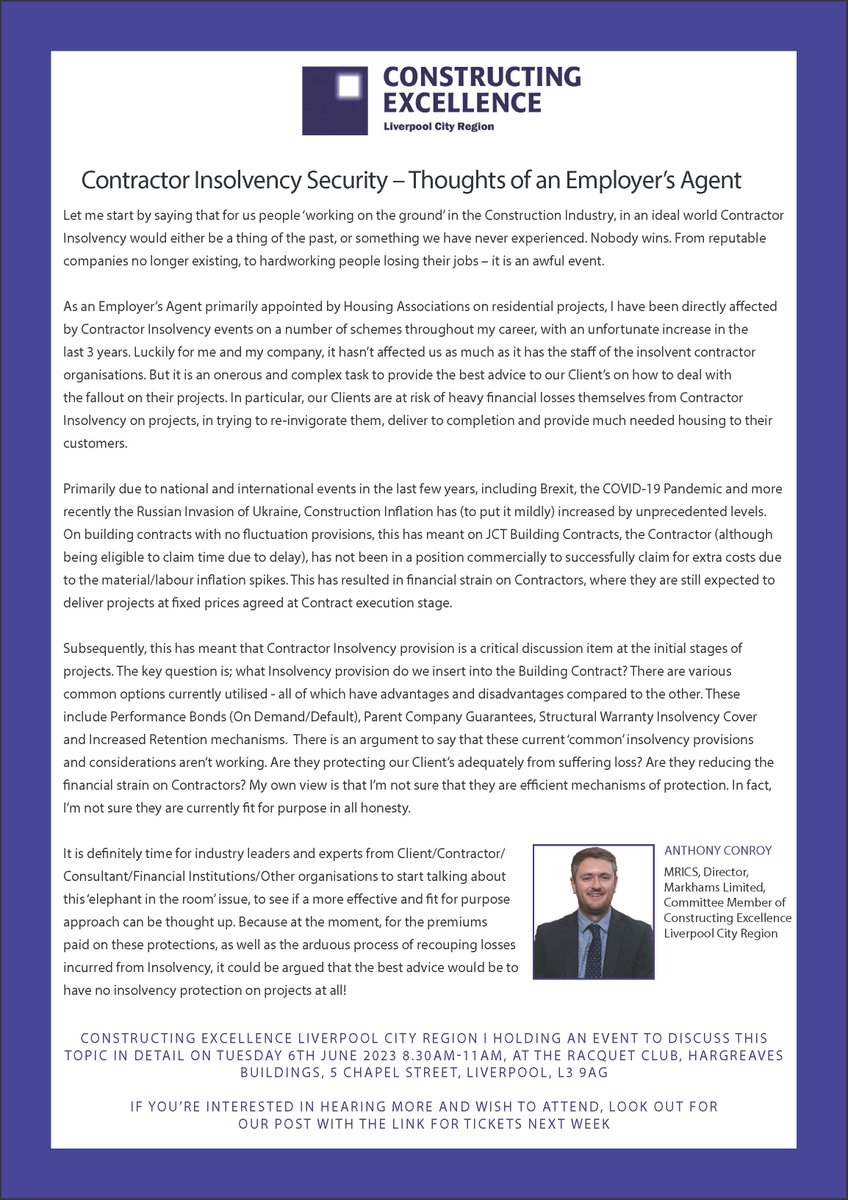 CONSTRUCTING EXCELLENCE
Liverpool City Region

Contractor Insolvency Security – Thoughts of an Employer's Agent

Let me start by saying that for us people 'working on the ground' in the Construction Industry, in an ideal world Contractor Insolvency would either be a thing of the past, or something we have never experienced. Nobody wins. From reputable companies no longer existing, to hardworking people losing their jobs – it is an awful event.

As an Employer's Agent primarily appointed by Housing Associations on residential projects, I have been directly affected by Contractor Insolvency events on a number of schemes throughout my career, with an unfortunate increase in the last 3 years. Luckily for me and my company, it hasn't affected us as much as it has the staff of the insolvent contractor organisations. But it is an onerous and complex task to provide the best advice to our Client's on how to deal with the fallout on their projects. In particular, our Clients are at risk of heavy financial losses themselves from Contractor Insolvency on projects, in trying to re-invigorate them, deliver to completion and provide much needed housing to their customers.

Primarily due to national and international events in the last few years, including Brexit, the COVID-19 Pandemic and more recently the Russian Invasion of Ukraine, Construction Inflation has (to put it mildly) increased by unprecedented levels. On building contracts with no fluctuation provisions, this has meant on JCT Building Contracts, the Contractor (although being eligible to claim time due to delay), has not been in a position commercially to successfully claim for extra costs due to the material/labour inflation spikes. This has resulted in financial strain on Contractors, where they are still expected to deliver projects at fixed prices agreed at Contract execution stage.

Subsequently, this has meant that Contractor Insolvency provision is a critical discussion item at the initial stages of projects. The key question is; what Insolvency provision do we insert into the Building Contract? There are various common options currently utilised - all of which have advantages and disadvantages compared to the other. These include Performance Bonds (On Demand/Default), Parent Company Guarantees, Structural Warranty Insolvency Cover and Increased Retention mechanisms. There is an argument to say that these current 'common' insolvency provisions and considerations aren't working. Are they protecting our Client's adequately from suffering loss? Are they reducing the financial strain on Contractors? My own view is that I'm not sure that they are efficient mechanisms of protection. In fact, I'm not sure they are currently fit for purpose in all honesty.

It is definitely time for industry leaders and experts from Client/Contractor/Consultant/Financial Institutions/Other organisations to start talking about this 'elephant in the room' issue, to see if a more effective and fit for purpose approach can be thought up. Because at the moment, for the premiums paid on these protections, as well as the arduous process of recouping losses incurred from Insolvency, it could be argued that the best advice would be to have no insolvency protection on projects at all!

ANTHONY CONROY
MRICS, Director, Markhams Limited, Committee Member of Constructing Excellence Liverpool City Region

CONSTRUCTING EXCELLENCE LIVERPOOL CITY REGION I HOLDING AN EVENT TO DISCUSS THIS TOPIC IN DETAIL ON TUESDAY 6TH JUNE 2023 8.30AM-11AM, AT THE RACQUET CLUB, HARGREAVES BUILDINGS, 5 CHAPEL STREET, LIVERPOOL, L3 9AG

IF YOU'RE INTERESTED IN HEARING MORE AND WISH TO ATTEND, LOOK OUT FOR OUR POST WITH THE LINK FOR TICKETS NEXT WEEK